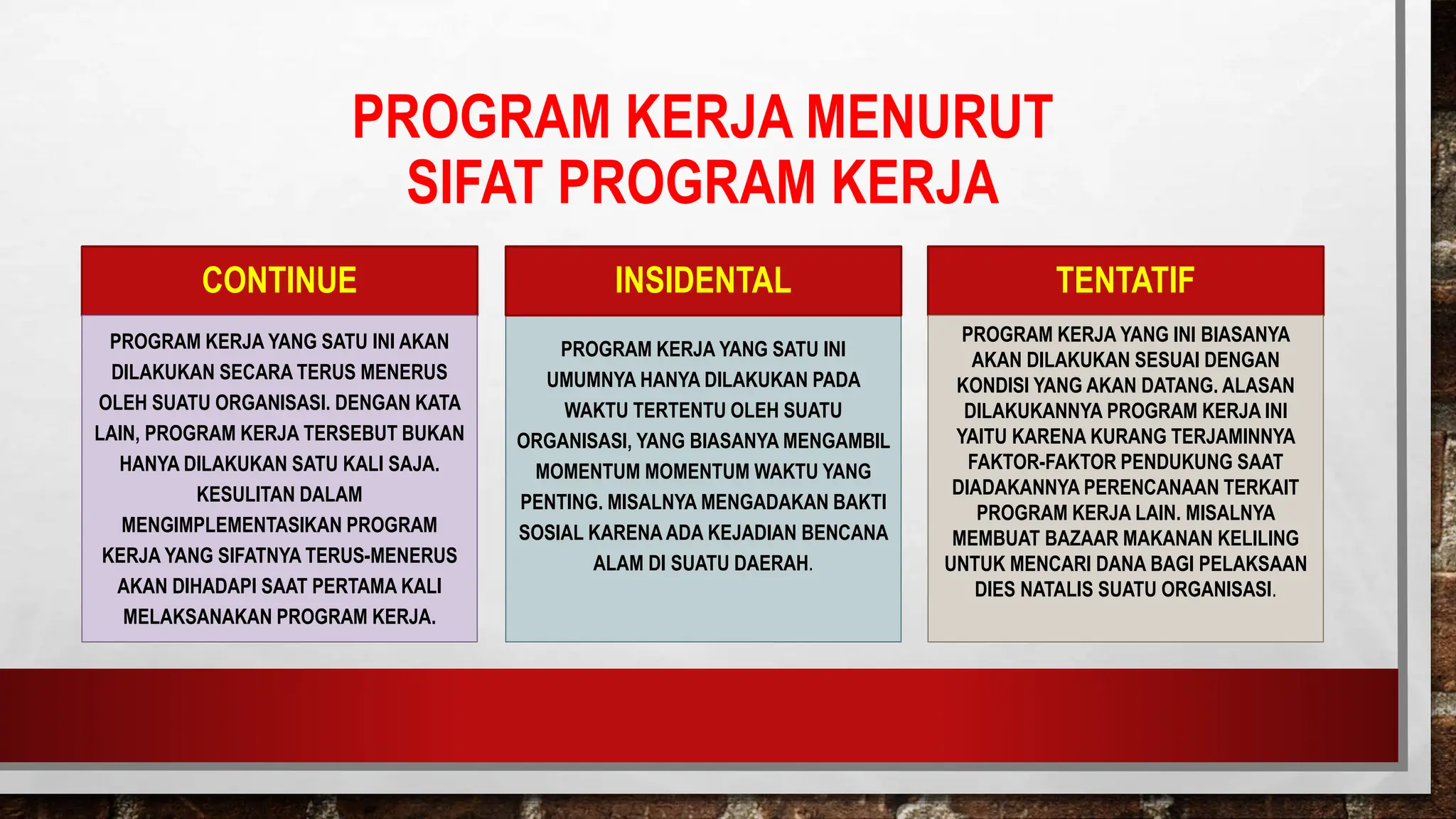 PROGRAM KERJA MENURUT SIFAT PROGRAM KERJA

CONTINUE

PROGRAM KERJA YANG SATU INI AKAN DILAKUKAN SECARA TERUS MENERUS OLEH SUATU ORGANISASI. DENGAN KATA LAIN, PROGRAM KERJA TERSEBUT BUKAN HANYA DILAKUKAN SATU KALI SAJA. KESULITAN DALAM MENGIMPLEMENTASIKAN PROGRAM KERJA YANG SIFATNYA TERUS-MENERUS AKAN DIHADAPI SAAT PERTAMA KALI MELAKSANAKAN PROGRAM KERJA.

INSIDENTAL

PROGRAM KERJA YANG SATU INI UMUMNYA HANYA DILAKUKAN PADA WAKTU TERTENTU OLEH SUATU ORGANISASI, YANG BIASANYA MENGAMBIL MOMENTUM MOMENTUM WAKTU YANG PENTING. MISALNYA MENGADAKAN BAKTI SOSIAL KARENA ADA KEJADIAN BENCANA ALAM DI SUATU DAERAH.

TENTATIF

PROGRAM KERJA YANG INI BIASANYA AKAN DILAKUKAN SESUAI DENGAN KONDISI YANG AKAN DATANG. ALASAN DILAKUKANNYA PROGRAM KERJA INI YAITU KARENA KURANG TERJAMINNYA FAKTOR-FAKTOR PENDUKUNG SAAT DIADAKANNYA PERENCANAAN TERKAIT PROGRAM KERJA LAIN. MISALNYA MEMBUAT BAZAAR MAKANAN KELILING UNTUK MENCARI DANA BAGI PELAKSAAN DIES NATALIS SUATU ORGANISASI.